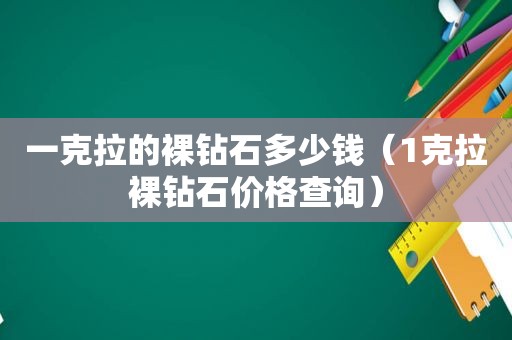 一克拉的裸钻石多少钱（1克拉裸钻石价格查询）